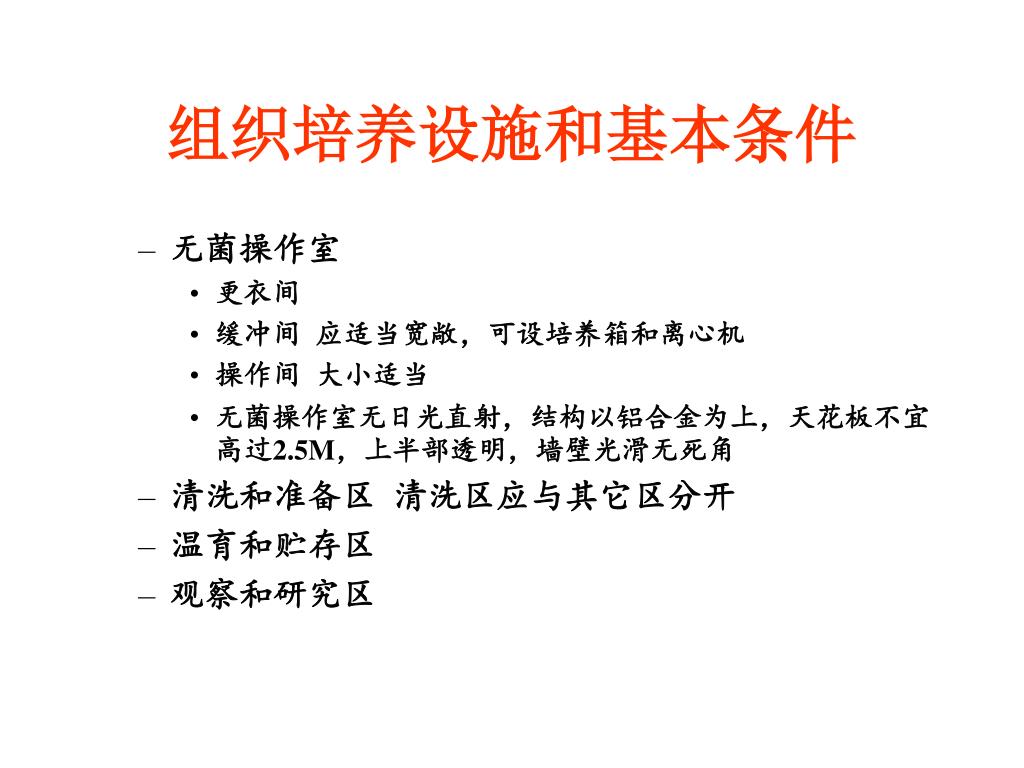 组织培养设施和基本条件

– 无菌操作室
  • 更衣间
  • 缓冲间 应适当宽敞，可设培养箱和离心机
  • 操作间 大小适当
  • 无菌操作室无日光直射，结构以铝合金为上，天花板不宜高过2.5M，上半部透明，墙壁光滑无死角
– 清洗和准备区 清洗区应与其它区分开
– 温育和贮存区
– 观察和研究区